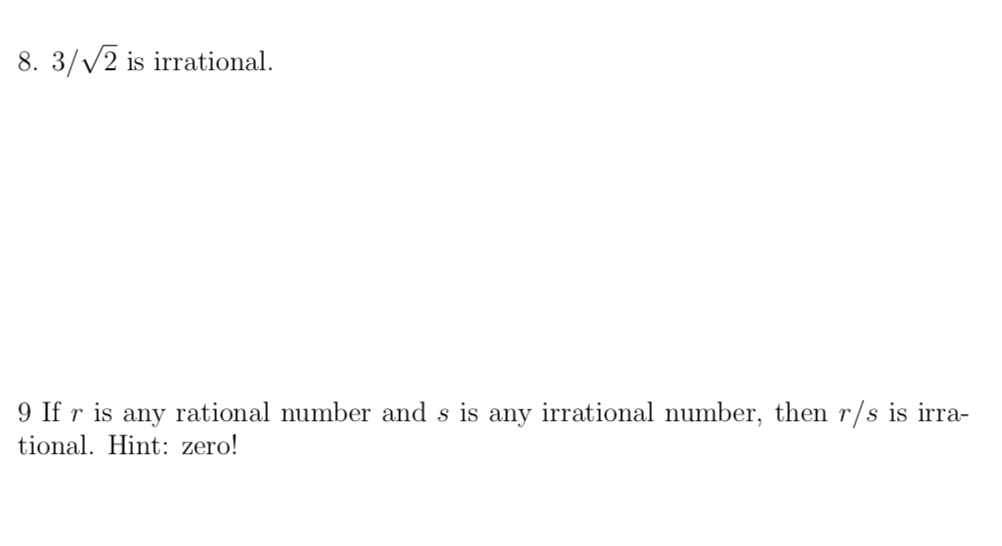 8. $3/\sqrt{2}$ is irrational.

9 If $r$ is any rational number and $s$ is any irrational number, then $r/s$ is irrational. Hint: zero!